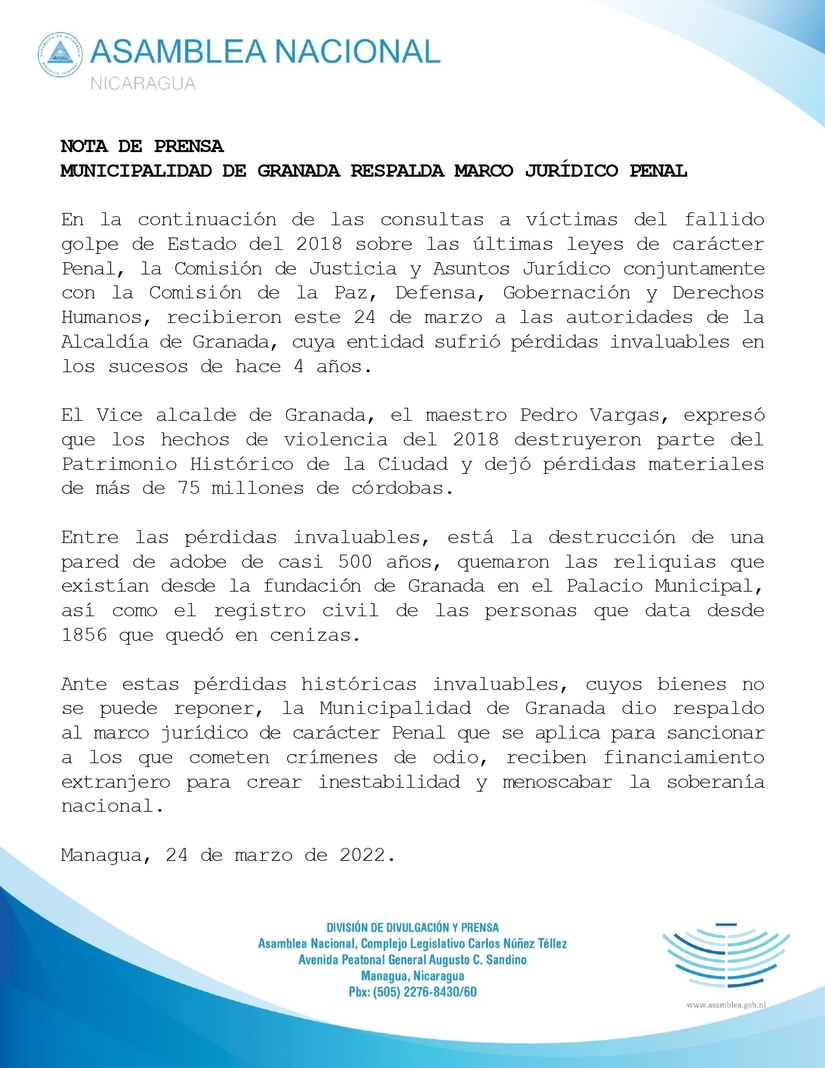 ASAMBLEA NACIONAL
NICARAGUA

NOTA DE PRENSA
MUNICIPALIDAD DE GRANADA RESPALDA MARCO JURÍDICO PENAL

En la continuación de las consultas a víctimas del fallido golpe de Estado del 2018 sobre las últimas leyes de carácter Penal, la Comisión de Justicia y Asuntos Jurídico conjuntamente con la Comisión de la Paz, Defensa, Gobernación y Derechos Humanos, recibieron este 24 de marzo a las autoridades de la Alcaldía de Granada, cuya entidad sufrió pérdidas invaluables en los sucesos de hace 4 años.

El Vice alcalde de Granada, el maestro Pedro Vargas, expresó que los hechos de violencia del 2018 destruyeron parte del Patrimonio Histórico de la Ciudad y dejó pérdidas materiales de más de 75 millones de córdobas.

Entre las pérdidas invaluables, está la destrucción de una pared de adobe de casi 500 años, quemaron las reliquias que existían desde la fundación de Granada en el Palacio Municipal, así como el registro civil de las personas que data desde 1856 que quedó en cenizas.

Ante estas pérdidas históricas invaluables, cuyos bienes no se puede reponer, la Municipalidad de Granada dio respaldo al marco jurídico de carácter Penal que se aplica para sancionar a los que cometen crímenes de odio, reciben financiamiento extranjero para crear inestabilidad y menoscabar la soberanía nacional.

Managua, 24 de marzo de 2022.

DIVISIÓN DE DIVULGACIÓN Y PRENSA
Asamblea Nacional, Complejo Legislativo Carlos Núñez Téllez
Avenida Peatonal General Augusto C. Sandino
Managua, Nicaragua
Pbx: (505) 2276-8430/60

www.asamblea.gob.ni